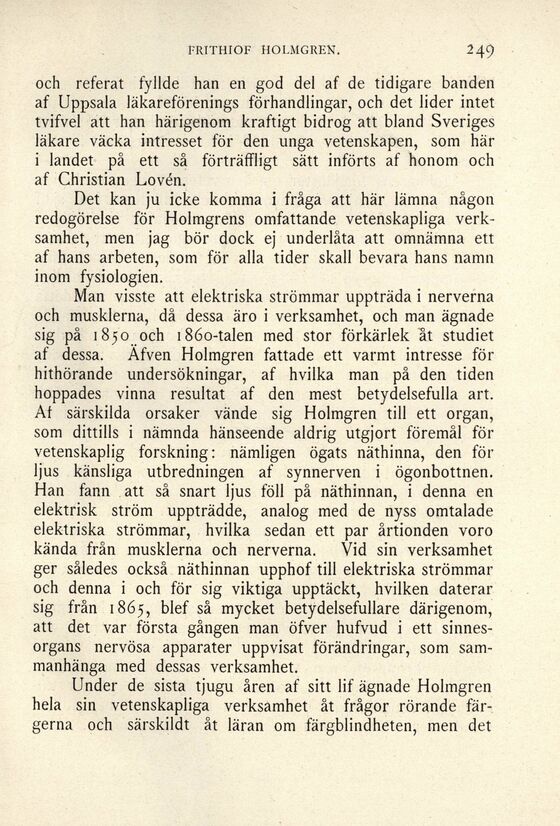 FRITHIOF HOLMGREN. 249

och referat fyllde han en god del af de tidigare banden af Uppsala läkareförenings förhandlingar, och det lider intet tvifvel att han härigenom kraftigt bidrog att bland Sveriges läkare väcka intresset för den unga vetenskapen, som här i landet på ett så förträffligt sätt införts af honom och af Christian Lovén.

Det kan ju icke komma i fråga att här lämna någon redogörelse för Holmgrens omfattande vetenskapliga verksamhet, men jag bör dock ej underlåta att omnämna ett af hans arbeten, som för alla tider skall bevara hans namn inom fysiologien.

Man visste att elektriska strömmar uppträda i nerverna och musklerna, då dessa äro i verksamhet, och man ägnade sig på 1850 och 1860-talen med stor förkärlek åt studiet af dessa. Äfven Holmgren fattade ett varmt intresse för hithörande undersökningar, af hvilka man på den tiden hoppades vinna resultat af den mest betydelsefulla art. Af särskilda orsaker vände sig Holmgren till ett organ, som dittills i nämnda hänseende aldrig utgjort föremål för vetenskaplig forskning: nämligen ögats näthinna, den för ljus känsliga utbredningen af synnerven i ögonbottnen. Han fann att så snart ljus föll på näthinnan, i denna en elektrisk ström uppträdde, analog med de nyss omtalade elektriska strömmar, hvilka sedan ett par årtionden voro kända från musklerna och nerverna. Vid sin verksamhet ger således också näthinnan upphof till elektriska strömmar och denna i och för sig viktiga upptäckt, hvilken daterar sig från 1865, blef så mycket betydelsefullare därigenom, att det var första gången man öfver hufvud i ett sinnesorgans nervösa apparater uppvisat förändringar, som sammanhänga med dessas verksamhet.

Under de sista tjugu åren af sitt lif ägnade Holmgren hela sin vetenskapliga verksamhet åt frågor rörande färgerna och särskildt åt läran om färgblindheten, men det